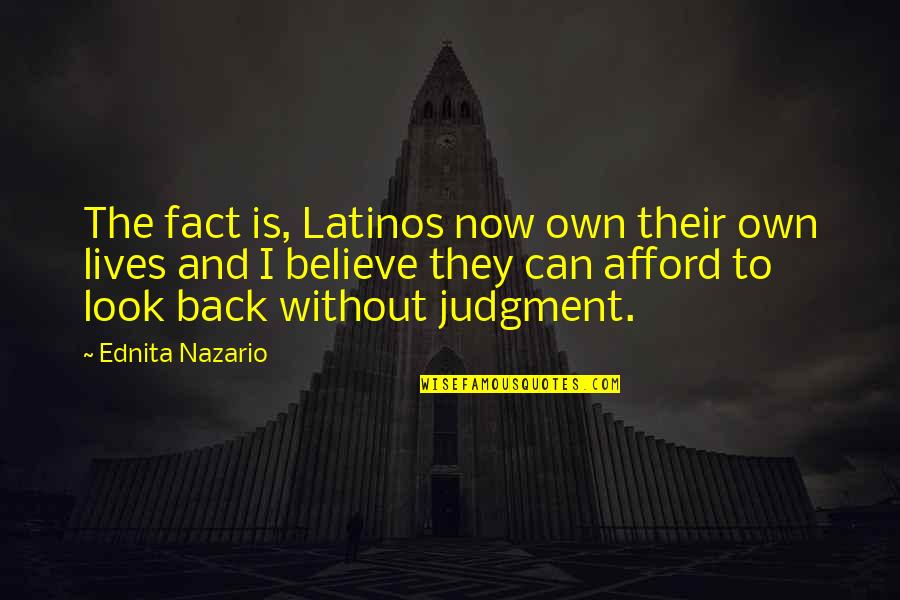 The fact is, Latinos now own their own lives and I believe they can afford to look back without judgment.

~ Ednita Nazario

WISEFAMOUSQUOTES.COM